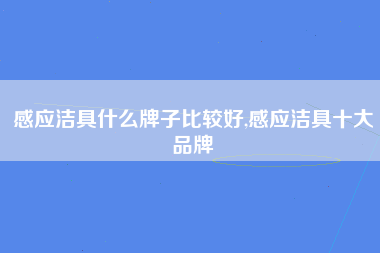 感应洁具什么牌子比较好,感应洁具十大品牌